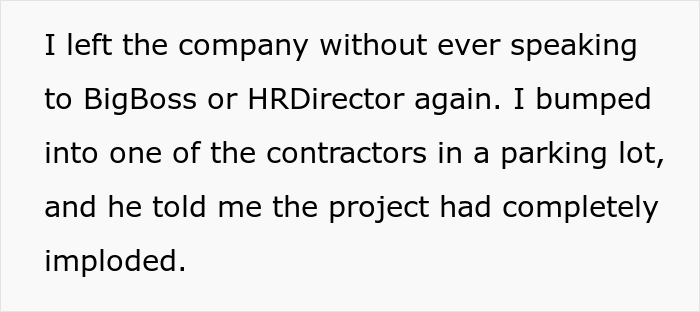 I left the company without ever speaking to BigBoss or HRDirector again. I bumped into one of the contractors in a parking lot, and he told me the project had completely imploded.